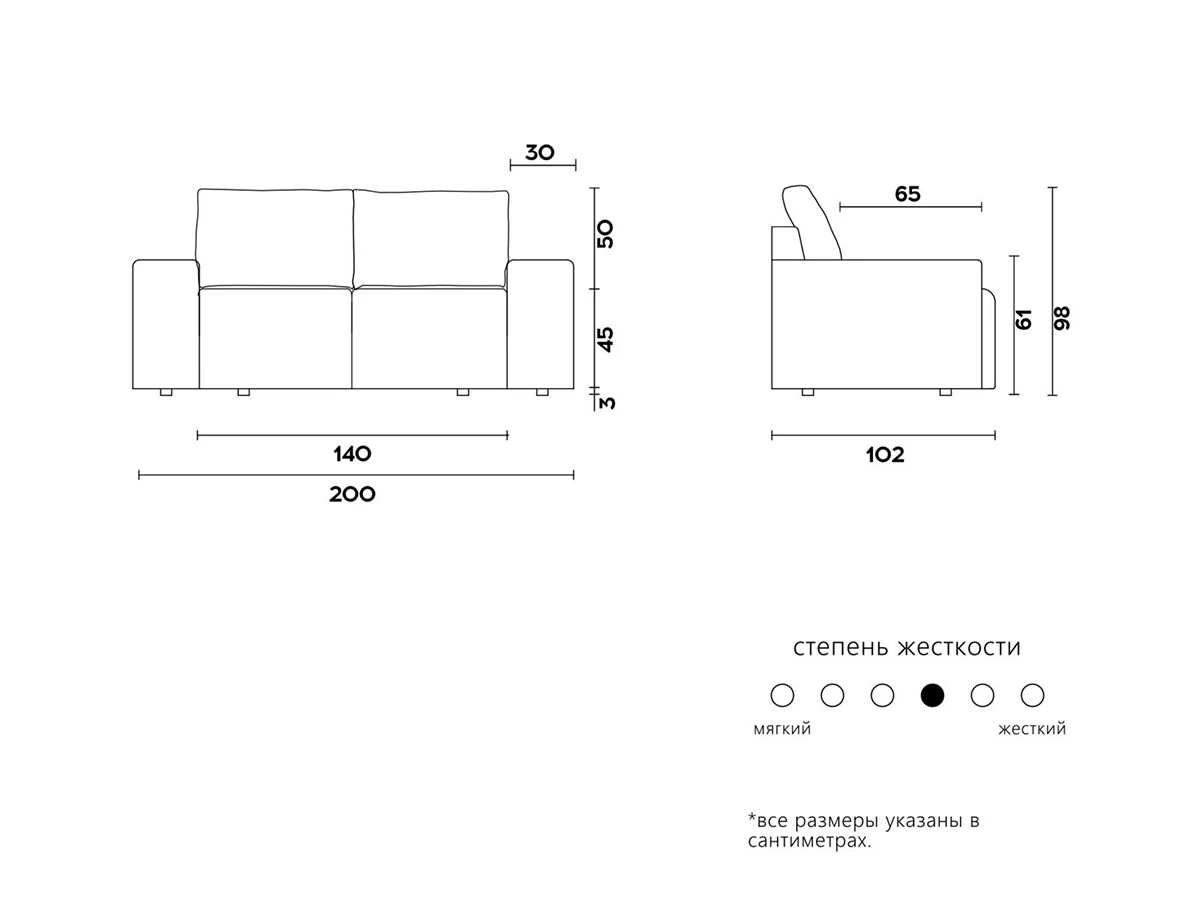 30

50

45

3

140

200

65

61

98

102

степень жесткости

мягкий

жесткий

*все размеры указаны в сантиметрах.